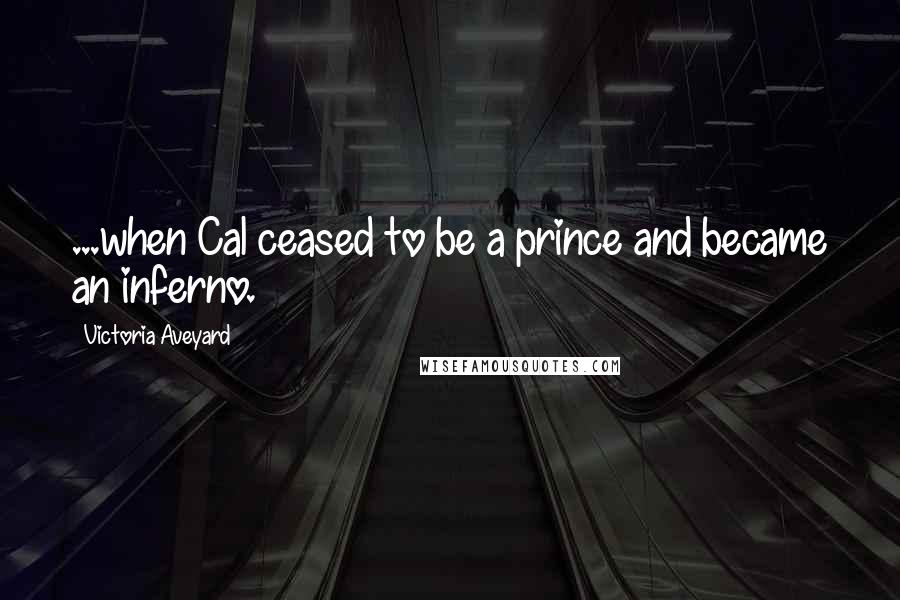 ...when Cal ceased to be a prince and became an inferno.

Victoria Aveyard

WISEFAMOUSQUOTES.COM